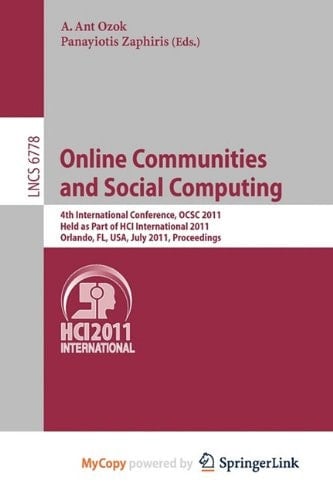 A. Ant Ozok
Panayiotis Zaphiris (Eds.)

LNCS 6778

Online Communities and Social Computing

4th International Conference, OCSC 2011
Held as Part of HCI International 2011
Orlando, FL, USA, July 2011, Proceedings

HCI2011
INTERNATIONAL

MyCopy powered by SpringerLink